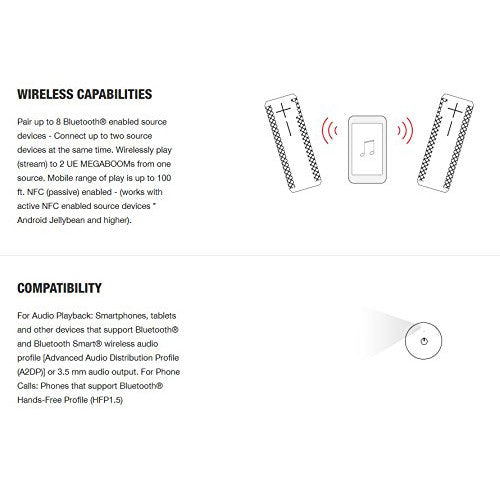 WIRELESS CAPABILITIES

Pair up to 8 Bluetooth® enabled source devices - Connect up to two source devices at the same time. Wirelessly play (stream) to 2 UE MEGABOOMs from one source. Mobile range of play is up to 100 ft. NFC (passive) enabled - (works with active NFC enabled source devices * Android Jellybean and higher).

COMPATIBILITY

For Audio Playback: Smartphones, tablets and other devices that support Bluetooth® and Bluetooth Smart® wireless audio profile [Advanced Audio Distribution Profile (A2DP)] or 3.5 mm audio output. For Phone Calls: Phones that support Bluetooth® Hands-Free Profile (HFP1.5)